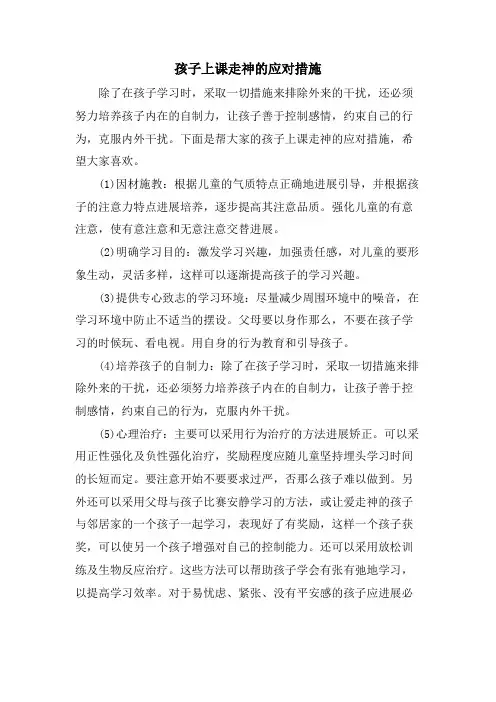 孩子上课走神的应对措施

除了在孩子学习时，采取一切措施来排除外来的干扰，还必须努力培养孩子内在的自制力，让孩子善于控制感情，约束自己的行为，克服内外干扰。下面是帮大家的孩子上课走神的应对措施，希望大家喜欢。

⑴因材施教：根据儿童的气质特点正确地进展引导，并根据孩子的注意力特点进展培养，逐步提高其注意品质。强化儿童的有意注意，使有意注意和无意注意交替进展。

⑵明确学习目的：激发学习兴趣，加强责任感，对儿童的要形象生动，灵活多样，这样可以逐渐提高孩子的学习兴趣。

⑶提供专心致志的学习环境：尽量减少周围环境中的噪音，在学习环境中防止不适当的摆设。父母要以身作那么，不要在孩子学习的时候玩、看电视。用自身的行为教育和引导孩子。

⑷培养孩子的自制力：除了在孩子学习时，采取一切措施来排除外来的干扰，还必须努力培养孩子内在的自制力，让孩子善于控制感情，约束自己的行为，克服内外干扰。

⑸心理治疗：主要可以采用行为治疗的方法进展矫正。可以采用正性强化及负性强化治疗，奖励程度应随儿童坚持埋头学习时间的长短而定。要注意开始不要要求过严，否那么孩子难以做到。另外还可以采用父母与孩子比赛安静学习的方法，或让爱走神的孩子与邻居家的一个孩子一起学习，表现好了有奖励，这样一个孩子获奖，可以使另一个孩子增强对自己的控制能力。还可以采用放松训练及生物反应治疗。这些方法可以帮助孩子学会有张有弛地学习，以提高学习效率。对于易忧虑、紧张、没有平安感的孩子应进展必